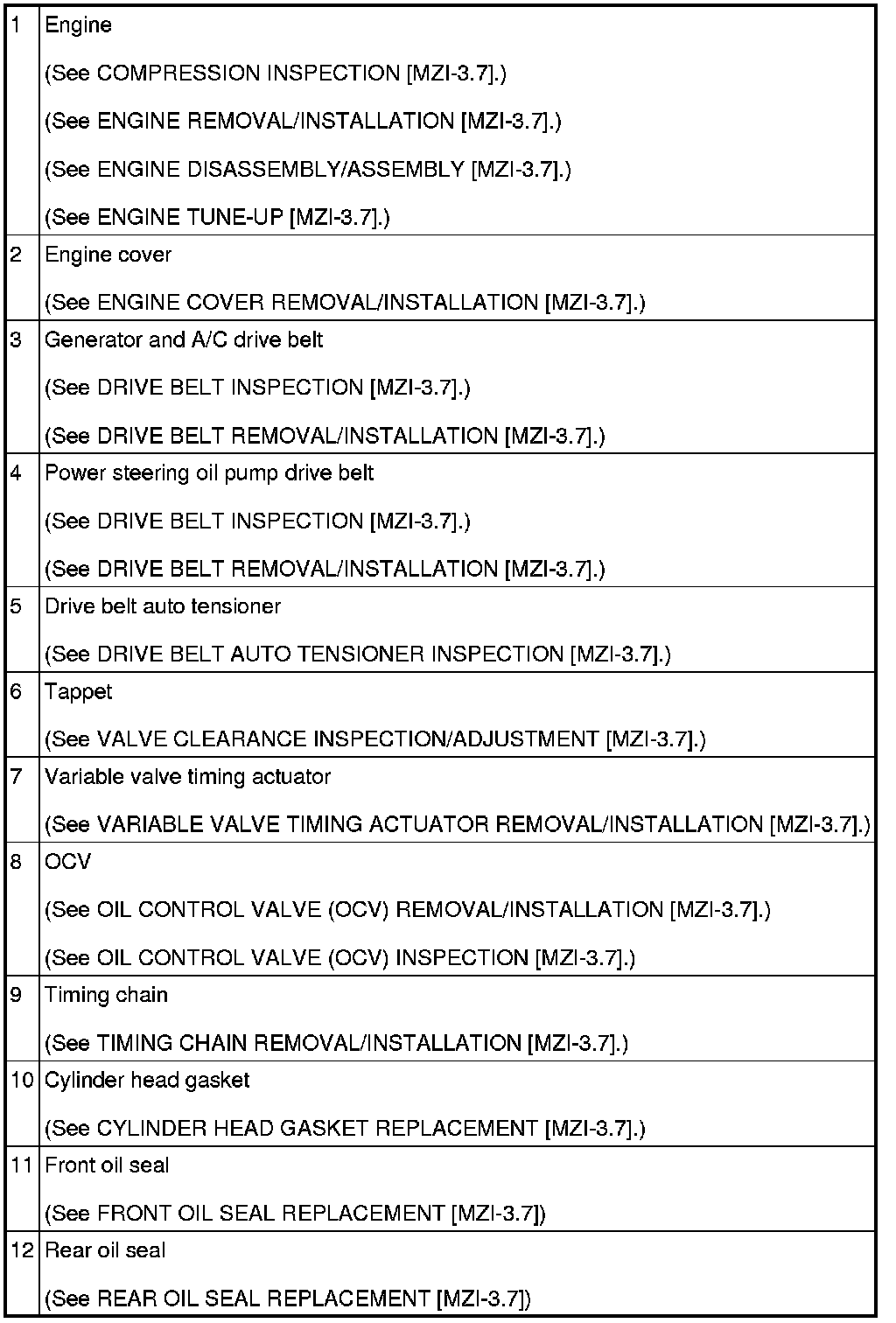 | 1 | Engine (See COMPRESSION INSPECTION [MZI-3.7].) (See ENGINE REMOVAL/INSTALLATION [MZI-3.7].) (See ENGINE DISASSEMBLY/ASSEMBLY [MZI-3.7].) (See ENGINE TUNE-UP [MZI-3.7].) |
|---|---|
| 2 | Engine cover (See ENGINE COVER REMOVAL/INSTALLATION [MZI-3.7].) |
| 3 | Generator and A/C drive belt (See DRIVE BELT INSPECTION [MZI-3.7].) (See DRIVE BELT REMOVAL/INSTALLATION [MZI-3.7].) |
| 4 | Power steering oil pump drive belt (See DRIVE BELT INSPECTION [MZI-3.7].) (See DRIVE BELT REMOVAL/INSTALLATION [MZI-3.7].) |
| 5 | Drive belt auto tensioner (See DRIVE BELT AUTO TENSIONER INSPECTION [MZI-3.7].) |
| 6 | Tappet (See VALVE CLEARANCE INSPECTION/ADJUSTMENT [MZI-3.7].) |
| 7 | Variable valve timing actuator (See VARIABLE VALVE TIMING ACTUATOR REMOVAL/INSTALLATION [MZI-3.7].) |
| 8 | OCV (See OIL CONTROL VALVE (OCV) REMOVAL/INSTALLATION [MZI-3.7].) (See OIL CONTROL VALVE (OCV) INSPECTION [MZI-3.7].) |
| 9 | Timing chain (See TIMING CHAIN REMOVAL/INSTALLATION [MZI-3.7].) |
| 10 | Cylinder head gasket (See CYLINDER HEAD GASKET REPLACEMENT [MZI-3.7].) |
| 11 | Front oil seal (See FRONT OIL SEAL REPLACEMENT [MZI-3.7]) |
| 12 | Rear oil seal (See REAR OIL SEAL REPLACEMENT [MZI-3.7]) |